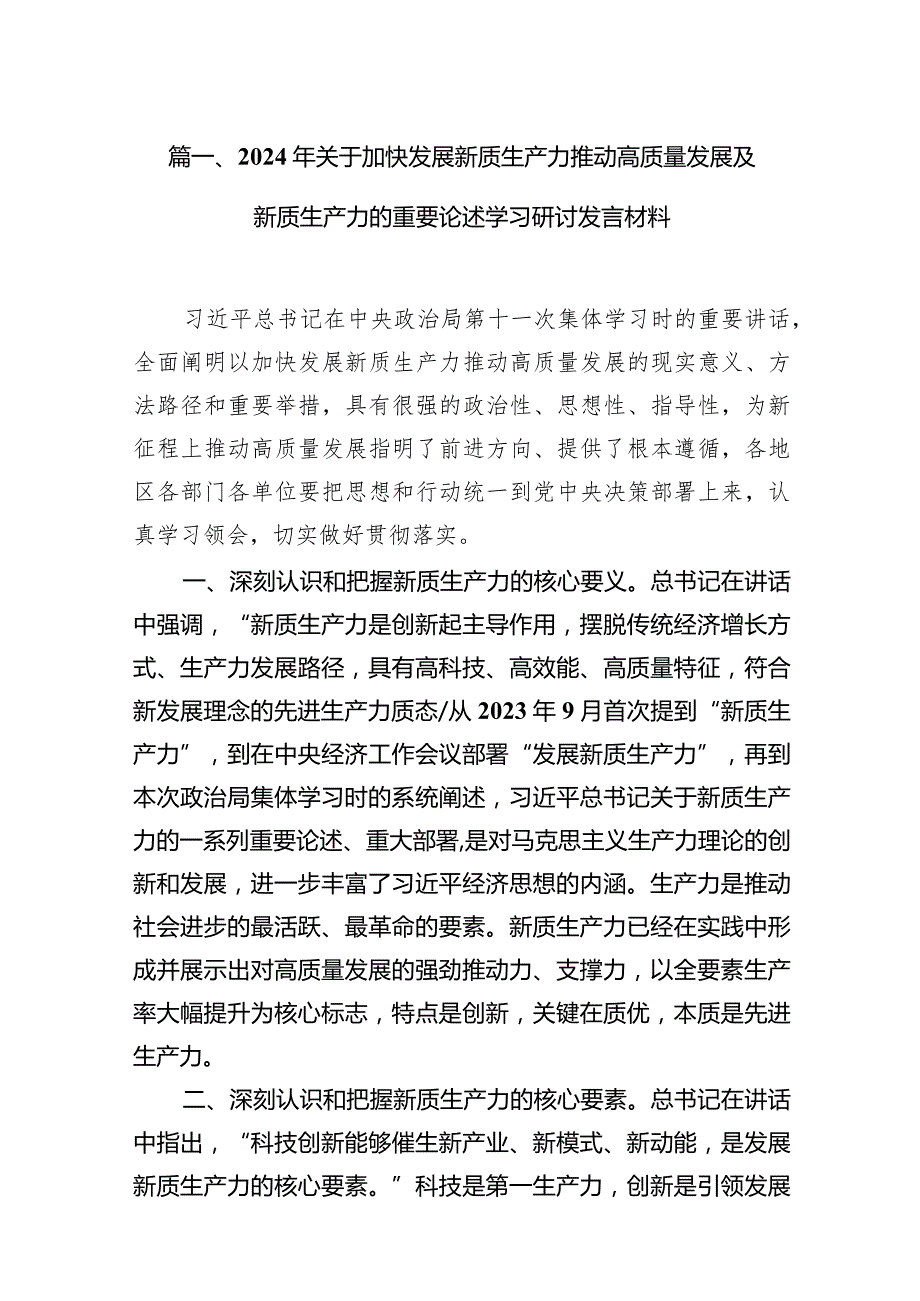 篇一、2024年关于加快发展新质生产力推动高质量发展及新质生产力的重要论述学习研讨发言材料

习近平总书记在中央政治局第十一次集体学习时的重要讲话，全面阐明以加快发展新质生产力推动高质量发展的现实意义、方法路径和重要举措，具有很强的政治性、思想性、指导性，为新征程上推动高质量发展指明了前进方向、提供了根本遵循，各地区各部门各单位要把思想和行动统一到党中央决策部署上来，认真学习领会，切实做好贯彻落实。

一、深刻认识和把握新质生产力的核心要义。总书记在讲话中强调，“新质生产力是创新起主导作用，摆脱传统经济增长方式、生产力发展路径，具有高科技、高效能、高质量特征，符合新发展理念的先进生产力质态/从2023年9月首次提到“新质生产力”，到在中央经济工作会议部署“发展新质生产力”，再到本次政治局集体学习时的系统阐述，习近平总书记关于新质生产力的一系列重要论述、重大部署,是对马克思主义生产力理论的创新和发展，进一步丰富了习近平经济思想的内涵。生产力是推动社会进步的最活跃、最革命的要素。新质生产力已经在实践中形成并展示出对高质量发展的强劲推动力、支撑力，以全要素生产率大幅提升为核心标志，特点是创新，关键在质优，本质是先进生产力。

二、深刻认识和把握新质生产力的核心要素。总书记在讲话中指出，“科技创新能够催生新产业、新模式、新动能，是发展新质生产力的核心要素。”科技是第一生产力，创新是引领发展